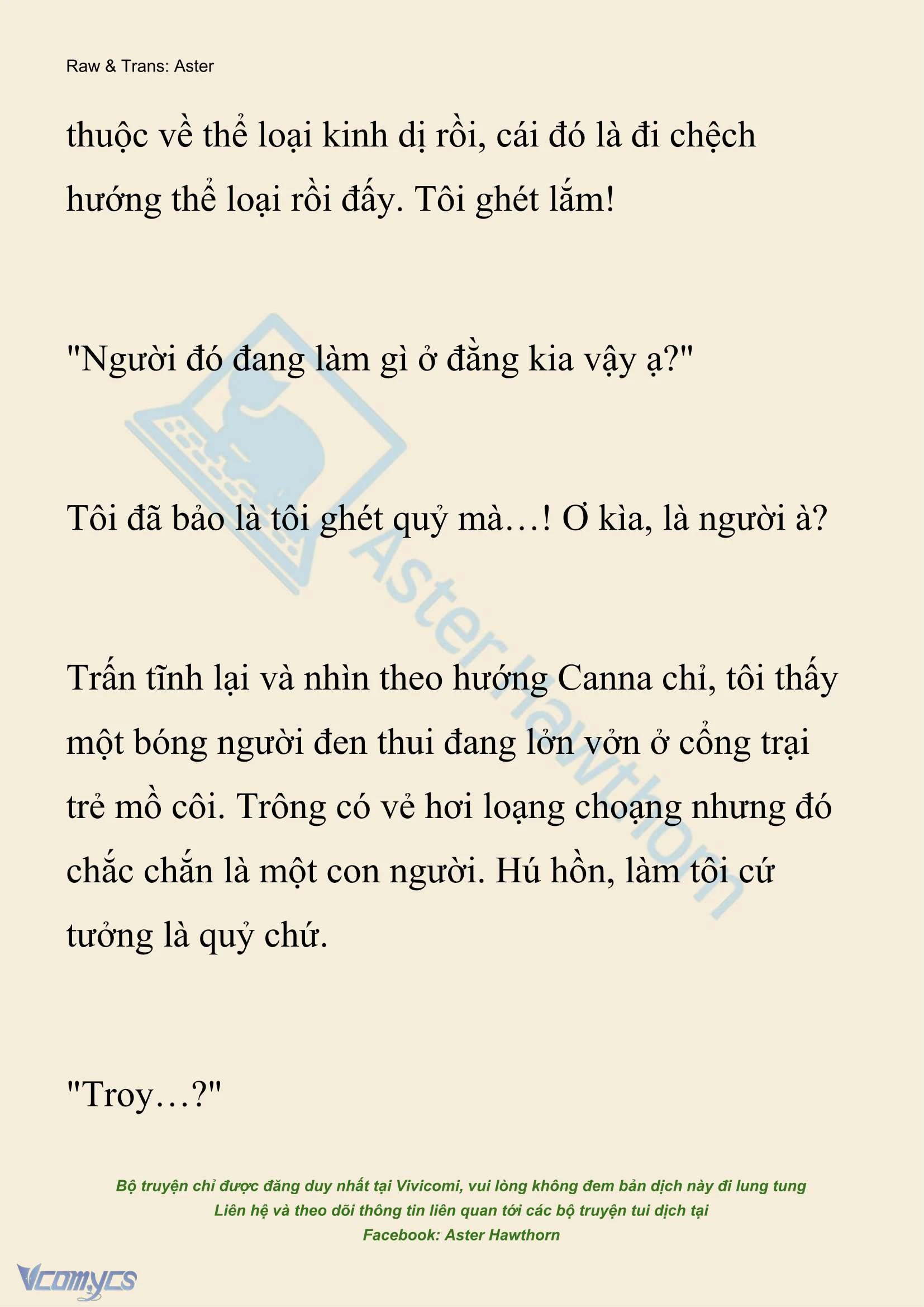 Raw & Trans: Aster

thuộc về thể loại kinh dị rồi, cái đó là đi chệch hướng thể loại rồi đấy. Tôi ghét lắm!

"Người đó đang làm gì ở đằng kia vậy ạ?"

Tôi đã bảo là tôi ghét quỷ mà…! Ơ kìa, là người à?

Trấn tĩnh lại và nhìn theo hướng Canna chỉ, tôi thấy một bóng người đen thui đang lởn vởn ở cổng trại trẻ mồ côi. Trông có vẻ hơi loạng choạng nhưng đó chắc chắn là một con người. Hú hồn, làm tôi cứ tưởng là quỷ chứ.

"Troy…?"

Aster Hawthorn

Bộ truyện chỉ được đăng duy nhất tại Vivicomi, vui lòng không đem bản dịch này đi lung tung
Liên hệ và theo dõi thông tin liên quan tới các bộ truyện tui dịch tại
Facebook: Aster Hawthorn

Vcomycs